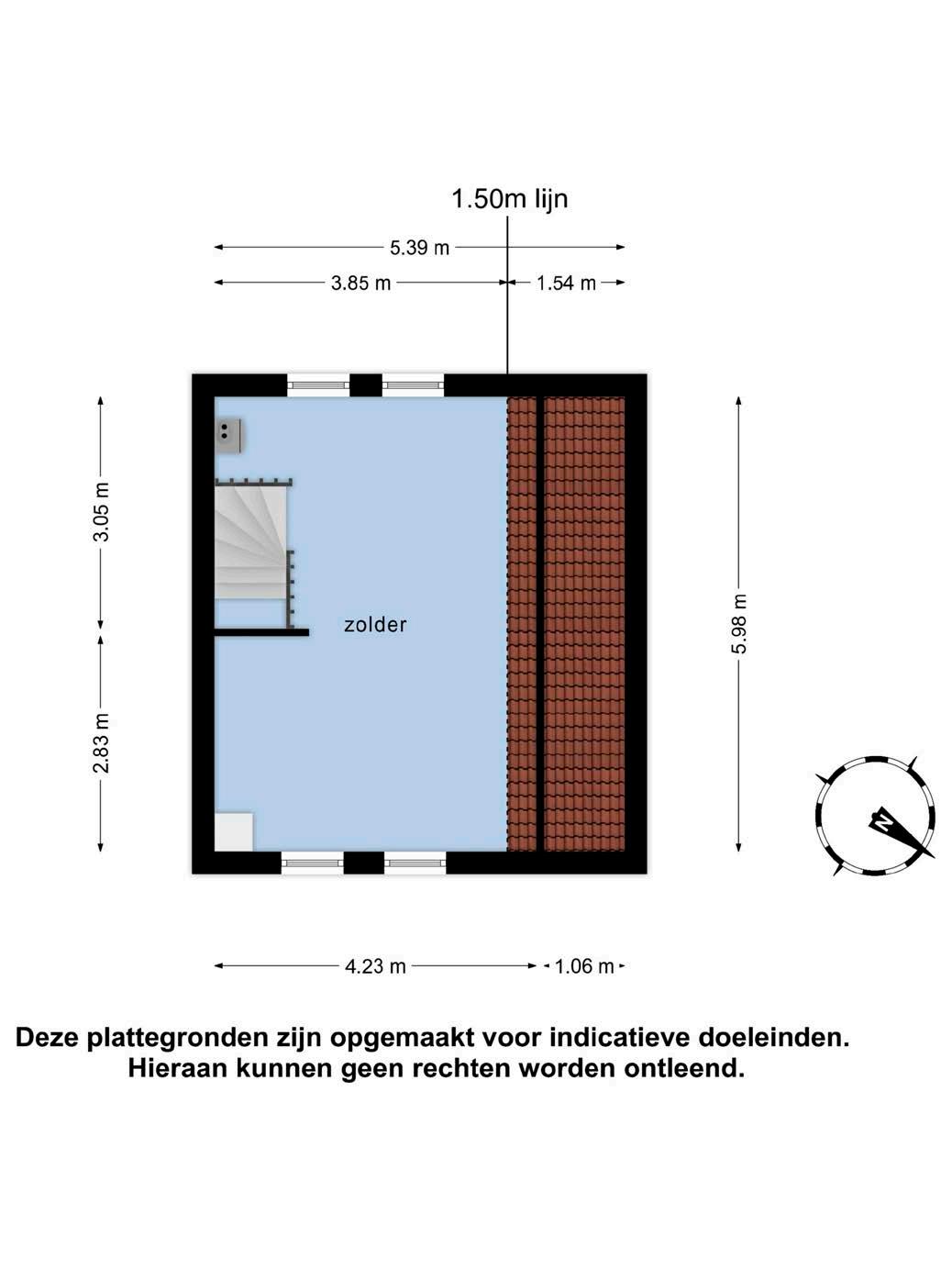 1.50m lijn

5.39 m

3.85 m

1.54 m

3.05 m

2.83 m

zolder

5.98 m

N

4.23 m

1.06 m

Deze plattegronden zijn opgemaakt voor indicatieve doeleinden.
Hieraan kunnen geen rechten worden ontleend.